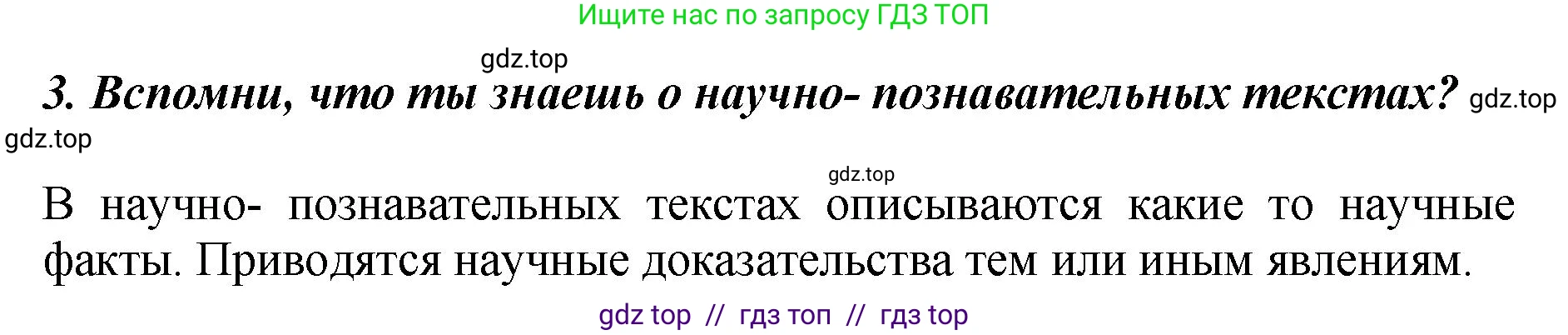 Ищите нас по запросу ГДЗ ТОП

gdz.top

3. Вспомни, что ты знаешь о научно- познавательных текстах? gdz.top

gdz.top

gdz.top

В научно- познавательных текстах описываются какие то научные факты. Приводятся научные доказательства тем или иным явлениям.

gdz top // гдз топ // гдз top